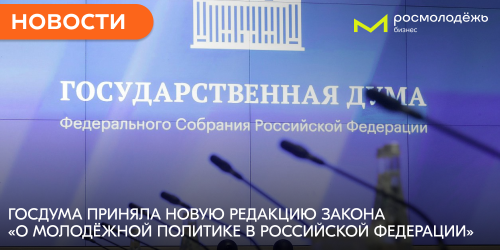 НОВОСТИ

росмолодёжь бизнес

ГОСУДАРСТВЕННАЯ ДУМА
Федерального Собрания Российской Федерации

ГОСДУМА ПРИНЯЛА НОВУЮ РЕДАКЦИЮ ЗАКОНА «О МОЛОДЁЖНОЙ ПОЛИТИКЕ В РОССИЙСКОЙ ФЕДЕРАЦИИ»